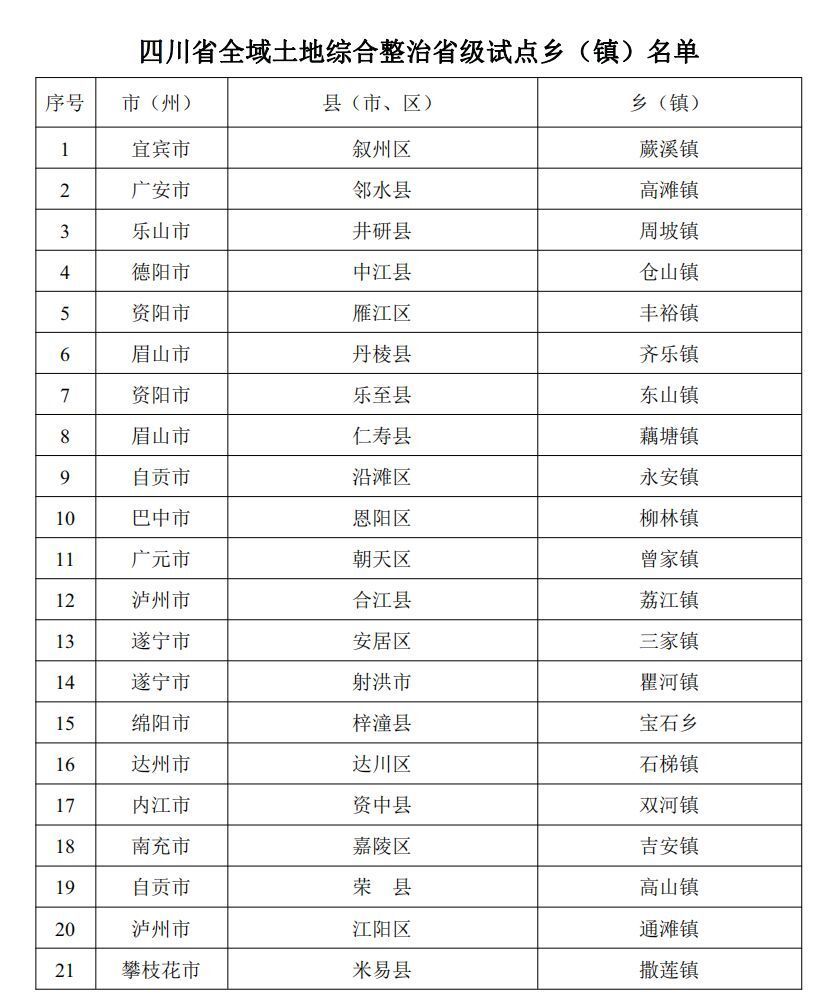 四川省全域土地综合整治省级试点乡（镇）名单

| 序号 | 市（州） | 县（市、区） | 乡（镇） |
|---|---|---|---|
| 1 | 宜宾市 | 叙州区 | 蕨溪镇 |
| 2 | 广安市 | 邻水县 | 高滩镇 |
| 3 | 乐山市 | 井研县 | 周坡镇 |
| 4 | 德阳市 | 中江县 | 仓山镇 |
| 5 | 资阳市 | 雁江区 | 丰裕镇 |
| 6 | 眉山市 | 丹棱县 | 齐乐镇 |
| 7 | 资阳市 | 乐至县 | 东山镇 |
| 8 | 眉山市 | 仁寿县 | 藕塘镇 |
| 9 | 自贡市 | 沿滩区 | 永安镇 |
| 10 | 巴中市 | 恩阳区 | 柳林镇 |
| 11 | 广元市 | 朝天区 | 曾家镇 |
| 12 | 泸州市 | 合江县 | 荔江镇 |
| 13 | 遂宁市 | 安居区 | 三家镇 |
| 14 | 遂宁市 | 射洪市 | 瞿河镇 |
| 15 | 绵阳市 | 梓潼县 | 宝石乡 |
| 16 | 达州市 | 达川区 | 石梯镇 |
| 17 | 内江市 | 资中县 | 双河镇 |
| 18 | 南充市 | 嘉陵区 | 吉安镇 |
| 19 | 自贡市 | 荣　县 | 高山镇 |
| 20 | 泸州市 | 江阳区 | 通滩镇 |
| 21 | 攀枝花市 | 米易县 | 撒莲镇 |